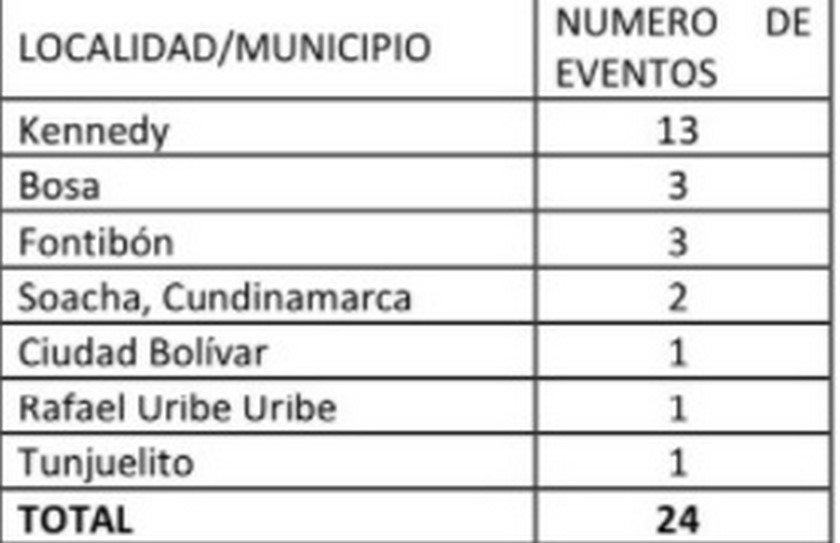 | LOCALIDAD/MUNICIPIO | NUMERO DE EVENTOS |
|---|---|
| Kennedy | 13 |
| Bosa | 3 |
| Fontibón | 3 |
| Soacha, Cundinamarca | 2 |
| Ciudad Bolívar | 1 |
| Rafael Uribe Uribe | 1 |
| Tunjuelito | 1 |
| TOTAL | 24 |